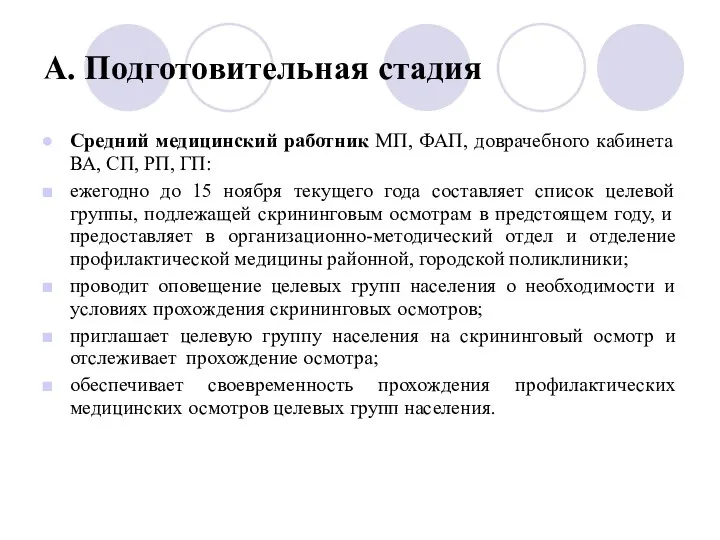 А. Подготовительная стадия

Средний медицинский работник МП, ФАП, доврачебного кабинета ВА, СП, РП, ГП:

ежегодно до 15 ноября текущего года составляет список целевой группы, подлежащей скрининговым осмотрам в предстоящем году, и предоставляет в организационно-методический отдел и отделение профилактической медицины районной, городской поликлиники;

проводит оповещение целевых групп населения о необходимости и условиях прохождения скрининговых осмотров;

приглашает целевую группу населения на скрининговый осмотр и отслеживает прохождение осмотра;

обеспечивает своевременность прохождения профилактических медицинских осмотров целевых групп населения.